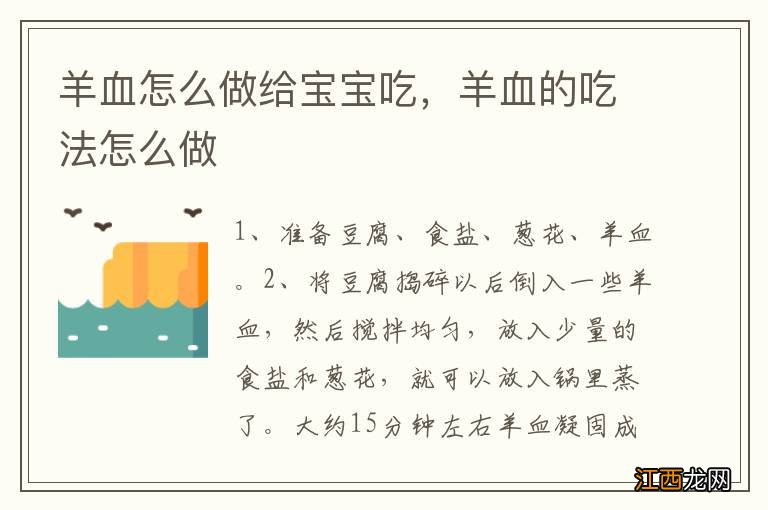 羊血怎么做给宝宝吃，羊血的吃法怎么做

1、准备豆腐、食盐、葱花、羊血。2、将豆腐捣碎以后倒入一些羊血，然后搅拌均匀，放入少量的食盐和葱花，就可以放入锅里蒸了。大约15分钟左右羊血凝固成

江西龙网